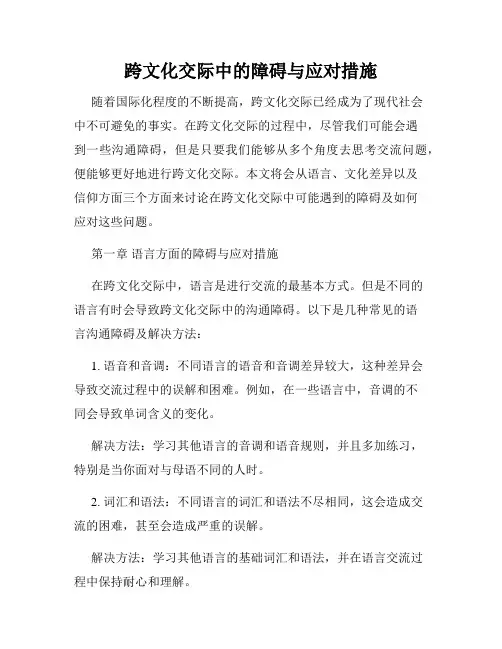 跨文化交际中的障碍与应对措施

随着国际化程度的不断提高，跨文化交际已经成为了现代社会中不可避免的事实。在跨文化交际的过程中，尽管我们可能会遇到一些沟通障碍，但是只要我们能够从多个角度去思考交流问题，便能够更好地进行跨文化交际。本文将会从语言、文化差异以及信仰方面三个方面来讨论在跨文化交际中可能遇到的障碍及如何应对这些问题。

第一章 语言方面的障碍与应对措施

在跨文化交际中，语言是进行交流的最基本方式。但是不同的语言有时会导致跨文化交际中的沟通障碍。以下是几种常见的语言沟通障碍及解决方法：

1. 语音和音调：不同语言的语音和音调差异较大，这种差异会导致交流过程中的误解和困难。例如，在一些语言中，音调的不同会导致单词含义的变化。

解决方法：学习其他语言的音调和语音规则，并且多加练习，特别是当你面对与母语不同的人时。

2. 词汇和语法：不同语言的词汇和语法不尽相同，这会造成交流的困难，甚至会造成严重的误解。

解决方法：学习其他语言的基础词汇和语法，并在语言交流过程中保持耐心和理解。